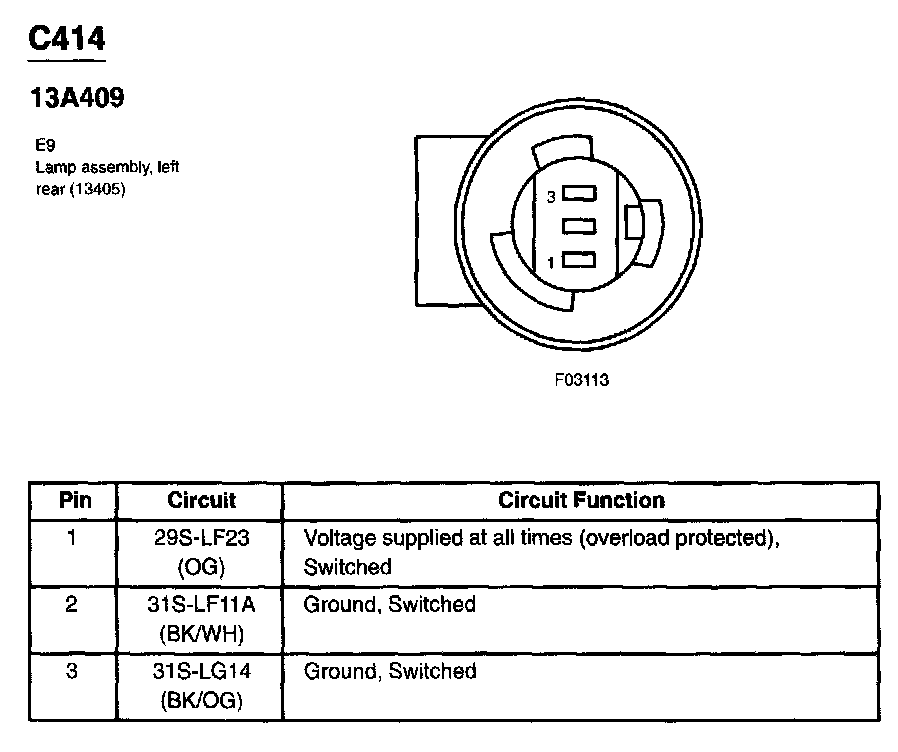 C414

13A409

E9
Lamp assembly, left rear (13405)

3

1

F03113

| Pin | Circuit | Circuit Function |
|---|---|---|
| 1 | 29S-LF23 (OG) | Voltage supplied at all times (overload protected), Switched |
| 2 | 31S-LF11A (BK/WH) | Ground, Switched |
| 3 | 31S-LG14 (BK/OG) | Ground, Switched |